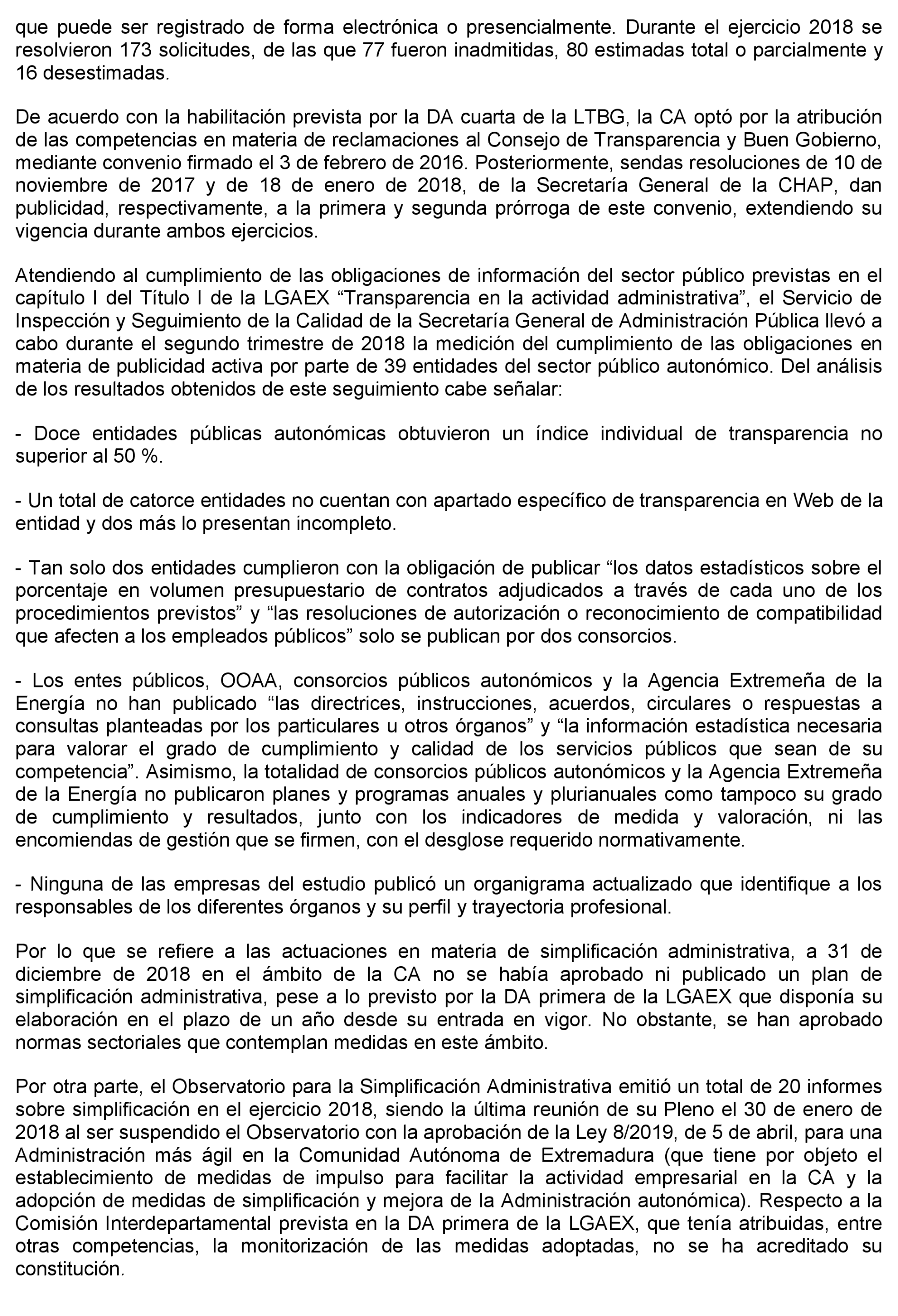 que puede ser registrado de forma electrónica o presencialmente. Durante el ejercicio 2018 se resolvieron 173 solicitudes, de las que 77 fueron inadmitidas, 80 estimadas total o parcialmente y 16 desestimadas.

De acuerdo con la habilitación prevista por la DA cuarta de la LTBG, la CA optó por la atribución de las competencias en materia de reclamaciones al Consejo de Transparencia y Buen Gobierno, mediante convenio firmado el 3 de febrero de 2016. Posteriormente, sendas resoluciones de 10 de noviembre de 2017 y de 18 de enero de 2018, de la Secretaría General de la CHAP, dan publicidad, respectivamente, a la primera y segunda prórroga de este convenio, extendiendo su vigencia durante ambos ejercicios.

Atendiendo al cumplimiento de las obligaciones de información del sector público previstas en el capítulo I del Título I de la LGAEX “Transparencia en la actividad administrativa”, el Servicio de Inspección y Seguimiento de la Calidad de la Secretaría General de Administración Pública llevó a cabo durante el segundo trimestre de 2018 la medición del cumplimiento de las obligaciones en materia de publicidad activa por parte de 39 entidades del sector público autonómico. Del análisis de los resultados obtenidos de este seguimiento cabe señalar:

- Doce entidades públicas autonómicas obtuvieron un índice individual de transparencia no superior al 50 %.

- Un total de catorce entidades no cuentan con apartado específico de transparencia en Web de la entidad y dos más lo presentan incompleto.

- Tan solo dos entidades cumplieron con la obligación de publicar “los datos estadísticos sobre el porcentaje en volumen presupuestario de contratos adjudicados a través de cada uno de los procedimientos previstos” y “las resoluciones de autorización o reconocimiento de compatibilidad que afecten a los empleados públicos” solo se publican por dos consorcios.

- Los entes públicos, OOAA, consorcios públicos autonómicos y la Agencia Extremeña de la Energía no han publicado “las directrices, instrucciones, acuerdos, circulares o respuestas a consultas planteadas por los particulares u otros órganos” y “la información estadística necesaria para valorar el grado de cumplimiento y calidad de los servicios públicos que sean de su competencia”. Asimismo, la totalidad de consorcios públicos autonómicos y la Agencia Extremeña de la Energía no publicaron planes y programas anuales y plurianuales como tampoco su grado de cumplimiento y resultados, junto con los indicadores de medida y valoración, ni las encomiendas de gestión que se firmen, con el desglose requerido normativamente.

- Ninguna de las empresas del estudio publicó un organigrama actualizado que identifique a los responsables de los diferentes órganos y su perfil y trayectoria profesional.

Por lo que se refiere a las actuaciones en materia de simplificación administrativa, a 31 de diciembre de 2018 en el ámbito de la CA no se había aprobado ni publicado un plan de simplificación administrativa, pese a lo previsto por la DA primera de la LGAEX que disponía su elaboración en el plazo de un año desde su entrada en vigor. No obstante, se han aprobado normas sectoriales que contemplan medidas en este ámbito.

Por otra parte, el Observatorio para la Simplificación Administrativa emitió un total de 20 informes sobre simplificación en el ejercicio 2018, siendo la última reunión de su Pleno el 30 de enero de 2018 al ser suspendido el Observatorio con la aprobación de la Ley 8/2019, de 5 de abril, para una Administración más ágil en la Comunidad Autónoma de Extremadura (que tiene por objeto el establecimiento de medidas de impulso para facilitar la actividad empresarial en la CA y la adopción de medidas de simplificación y mejora de la Administración autonómica). Respecto a la Comisión Interdepartamental prevista en la DA primera de la LGAEX, que tenía atribuidas, entre otras competencias, la monitorización de las medidas adoptadas, no se ha acreditado su constitución.